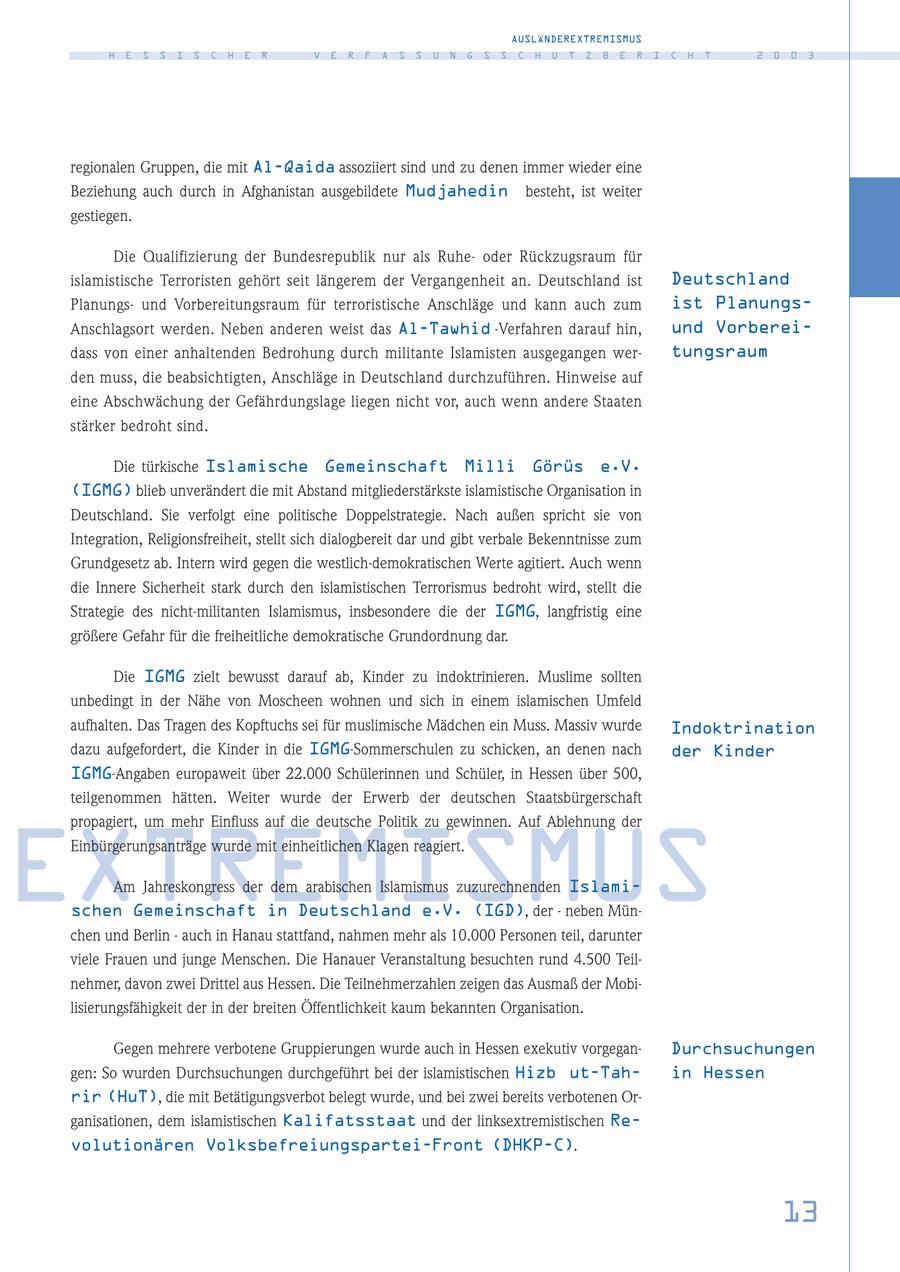 AUSLÄNDEREXTREMISMUS

HESSISCHER VERFASSUNGSSCHUTZBERICHT 2003

regionalen Gruppen, die mit Al-Qaida assoziiert sind und zu denen immer wieder eine Beziehung auch durch in Afghanistan ausgebildete Mudjahedin besteht, ist weiter gestiegen.

Die Qualifizierung der Bundesrepublik nur als Ruhe- oder Rückzugsraum für islamistische Terroristen gehört seit längerem der Vergangenheit an. Deutschland ist Planungs- und Vorbereitungsraum für terroristische Anschläge und kann auch zum Anschlagsort werden. Neben anderen weist das Al-Tawhid-Verfahren darauf hin, dass von einer anhaltenden Bedrohung durch militante Islamisten ausgegangen werden muss, die beabsichtigten, Anschläge in Deutschland durchzuführen. Hinweise auf eine Abschwächung der Gefährdungslage liegen nicht vor, auch wenn andere Staaten stärker bedroht sind.

Deutschland ist Planungs- und Vorbereitungsraum

Die türkische Islamische Gemeinschaft Milli Görüs e.V. (IGMG) blieb unverändert die mit Abstand mitgliederstärkste islamistische Organisation in Deutschland. Sie verfolgt eine politische Doppelstrategie. Nach außen spricht sie von Integration, Religionsfreiheit, stellt sich dialogbereit dar und gibt verbale Bekenntnisse zum Grundgesetz ab. Intern wird gegen die westlich-demokratischen Werte agitiert. Auch wenn die Innere Sicherheit stark durch den islamistischen Terrorismus bedroht wird, stellt die Strategie des nicht-militanten Islamismus, insbesondere die der IGMG, langfristig eine größere Gefahr für die freiheitliche demokratische Grundordnung dar.

Die IGMG zielt bewusst darauf ab, Kinder zu indoktrinieren. Muslime sollten unbedingt in der Nähe von Moscheen wohnen und sich in einem islamischen Umfeld aufhalten. Das Tragen des Kopftuchs sei für muslimische Mädchen ein Muss. Massiv wurde dazu aufgefordert, die Kinder in die IGMG-Sommerschulen zu schicken, an denen nach IGMG-Angaben europaweit über 22.000 Schülerinnen und Schüler, in Hessen über 500, teilgenommen hätten. Weiter wurde der Erwerb der deutschen Staatsbürgerschaft propagiert, um mehr Einfluss auf die deutsche Politik zu gewinnen. Auf Ablehnung der Einbürgerungsanträge wurde mit einheitlichen Klagen reagiert.

Indoktrination der Kinder

EXTREMISMUS

Am Jahreskongress der dem arabischen Islamismus zuzurechnenden Islamischen Gemeinschaft in Deutschland e.V. (IGD), der - neben München und Berlin - auch in Hanau stattfand, nahmen mehr als 10.000 Personen teil, darunter viele Frauen und junge Menschen. Die Hanauer Veranstaltung besuchten rund 4.500 Teilnehmer, davon zwei Drittel aus Hessen. Die Teilnehmerzahlen zeigen das Ausmaß der Mobilisierungsfähigkeit der in der breiten Öffentlichkeit kaum bekannten Organisation.

Gegen mehrere verbotene Gruppierungen wurde auch in Hessen exekutiv vorgegangen: So wurden Durchsuchungen durchgeführt bei der islamistischen Hizb ut-Tahrir (HuT), die mit Betätigungsverbot belegt wurde, und bei zwei bereits verbotenen Organisationen, dem islamistischen Kalifatsstaat und der linksextremistischen Revolutionären Volksbefreiungspartei-Front (DHKP-C).

Durchsuchungen in Hessen

13